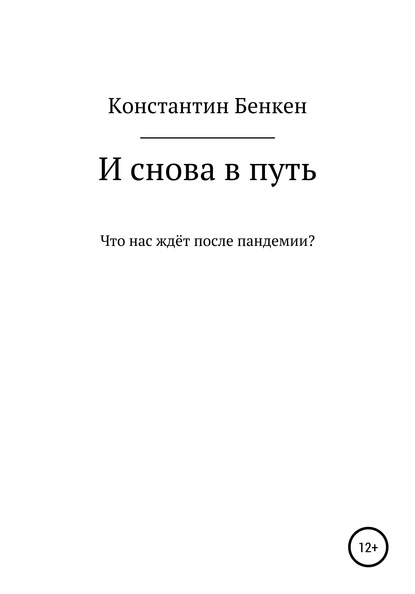 Константин Бенкен

И снова в путь

Что нас ждёт после пандемии?

12+